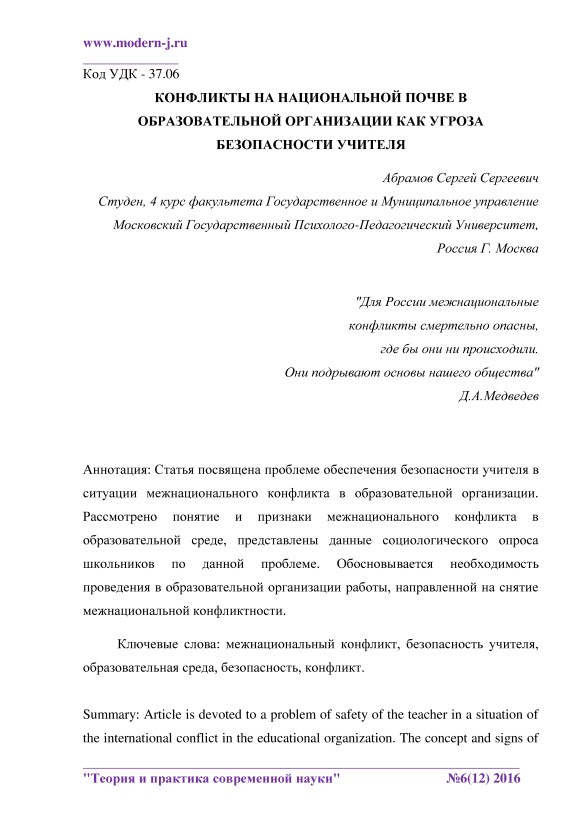 www.modern-j.ru

Код УДК - 37.06

КОНФЛИКТЫ НА НАЦИОНАЛЬНОЙ ПОЧВЕ В ОБРАЗОВАТЕЛЬНОЙ ОРГАНИЗАЦИИ КАК УГРОЗА БЕЗОПАСНОСТИ УЧИТЕЛЯ

Абрамов Сергей Сергеевич
Студен, 4 курс факультета Государственное и Муниципальное управление
Московский Государственный Психолого-Педагогический Университет,
Россия Г. Москва

"Для России межнациональные
конфликты смертельно опасны,
где бы они ни происходили.
Они подрывают основы нашего общества"
Д.А.Медведев

Аннотация: Статья посвящена проблеме обеспечения безопасности учителя в ситуации межнационального конфликта в образовательной организации. Рассмотрено понятие и признаки межнационального конфликта в образовательной среде, представлены данные социологического опроса школьников по данной проблеме. Обосновывается необходимость проведения в образовательной организации работы, направленной на снятие межнациональной конфликтности.

Ключевые слова: межнациональный конфликт, безопасность учителя, образовательная среда, безопасность, конфликт.

Summary: Article is devoted to a problem of safety of the teacher in a situation of the international conflict in the educational organization. The concept and signs of

"Теория и практика современной науки" №6(12) 2016